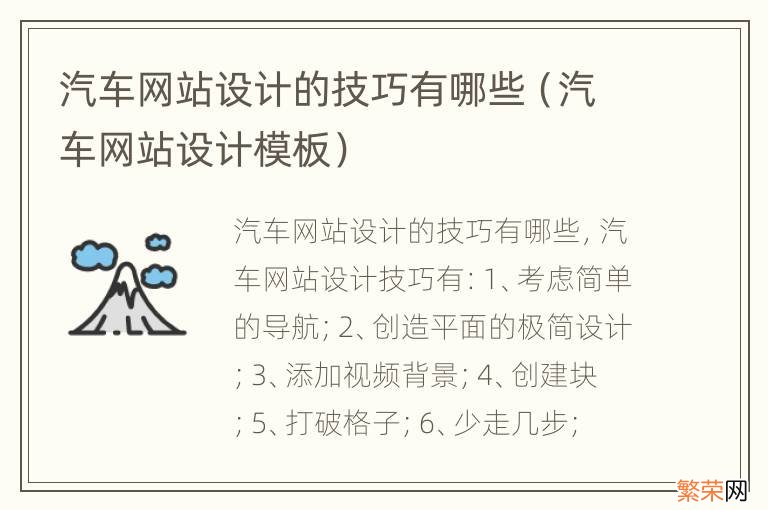 汽车网站设计的技巧有哪些（汽车网站设计模板）

汽车网站设计的技巧有哪些, 汽车网站设计技巧有: 1、考虑简单的导航; 2、创造平面的极简设计; 3、添加视频背景; 4、创建块; 5、打破格子; 6、少走几步;

繁荣网